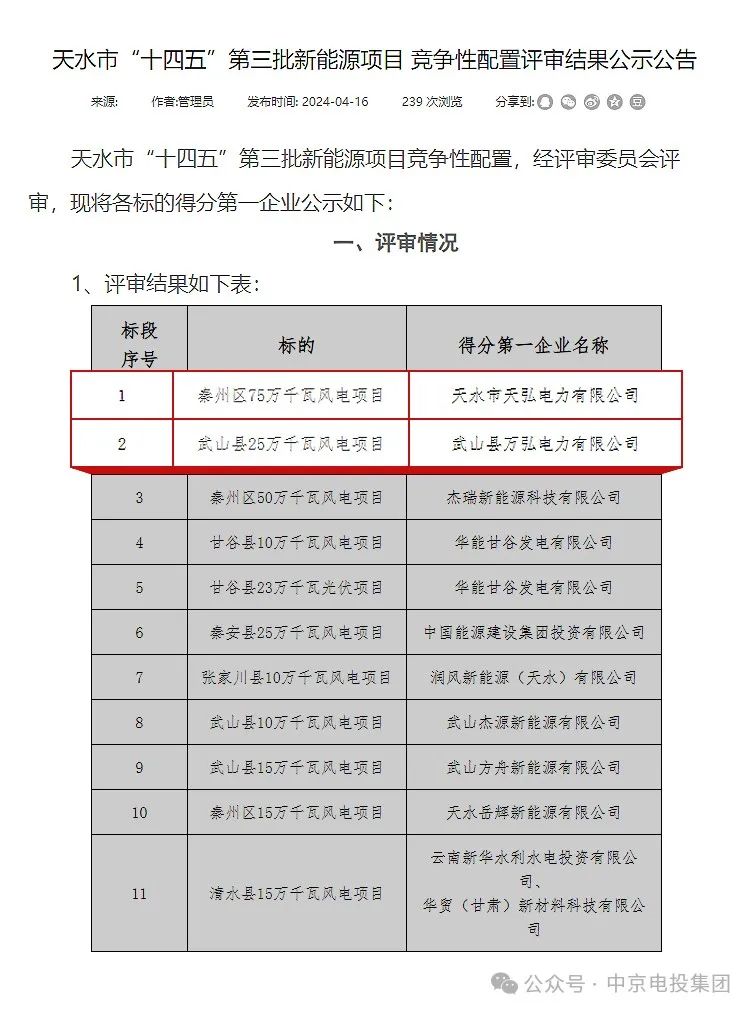 天水市“十四五”第三批新能源项目 竞争性配置评审结果公示公告

来源:　作者:管理员　发布时间: 2024-04-16　239 次浏览　分享到:

天水市“十四五”第三批新能源项目竞争性配置，经评审委员会评审，现将各标的得分第一企业公示如下:

一、评审情况

1、评审结果如下表:

| 标段序号 | 标的 | 得分第一企业名称 |
|---|---|---|
| 1 | 秦州区75万千瓦风电项目 | 天水市天弘电力有限公司 |
| 2 | 武山县25万千瓦风电项目 | 武山县万弘电力有限公司 |
| 3 | 秦州区50万千瓦风电项目 | 杰瑞新能源科技有限公司 |
| 4 | 甘谷县10万千瓦风电项目 | 华能甘谷发电有限公司 |
| 5 | 甘谷县23万千瓦光伏项目 | 华能甘谷发电有限公司 |
| 6 | 秦安县25万千瓦风电项目 | 中国能源建设集团投资有限公司 |
| 7 | 张家川县10万千瓦风电项目 | 润风新能源（天水）有限公司 |
| 8 | 武山县10万千瓦风电项目 | 武山杰源新能源有限公司 |
| 9 | 武山县15万千瓦风电项目 | 武山方舟新能源有限公司 |
| 10 | 秦州区15万千瓦风电项目 | 天水岳辉新能源有限公司 |
| 11 | 清水县15万千瓦风电项目 | 云南新华水利水电投资有限公司、华贸（甘肃）新材料科技有限公司 |

公众号 · 中京电投集团